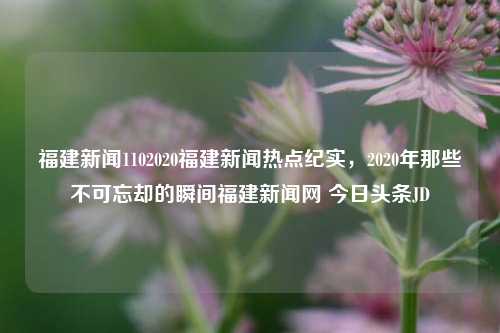 福建新闻1102020福建新闻热点纪实，2020年那些不可忘却的瞬间福建新闻网 今日头条JD